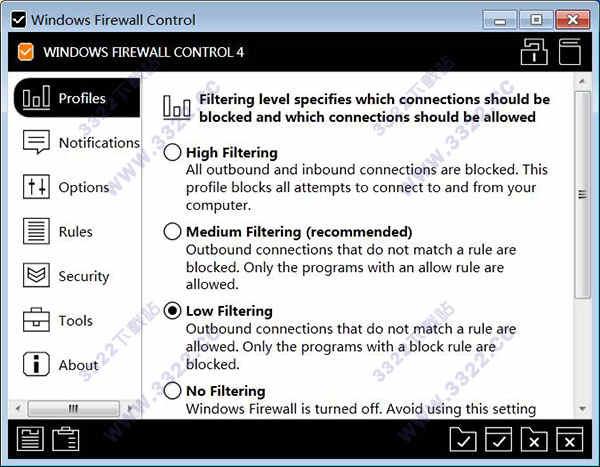 Windows Firewall Control

WINDOWS FIREWALL CONTROL 4

Profiles

Notifications

Options

Rules

Security

Tools

About

Filtering level specifies which connections should be blocked and which connections should be allowed

High Filtering
All outbound and inbound connections are blocked. This profile blocks all attempts to connect to and from your computer.

Medium Filtering (recommended)
Outbound connections that do not match a rule are blocked. Only the programs with an allow rule are allowed.

Low Filtering
Outbound connections that do not match a rule are allowed. Only the programs with a block rule are blocked.

No Filtering
Windows Firewall is turned off. Avoid using this setting

3322下载站
WWW.3322.CC